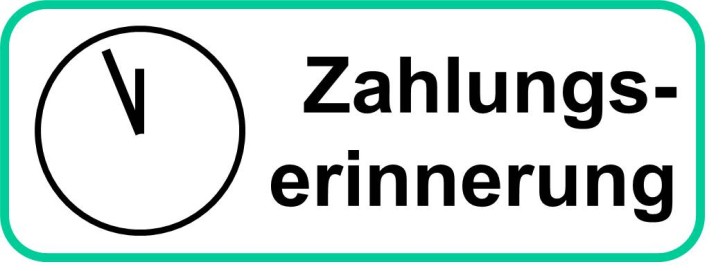 Zahlungserinnerung